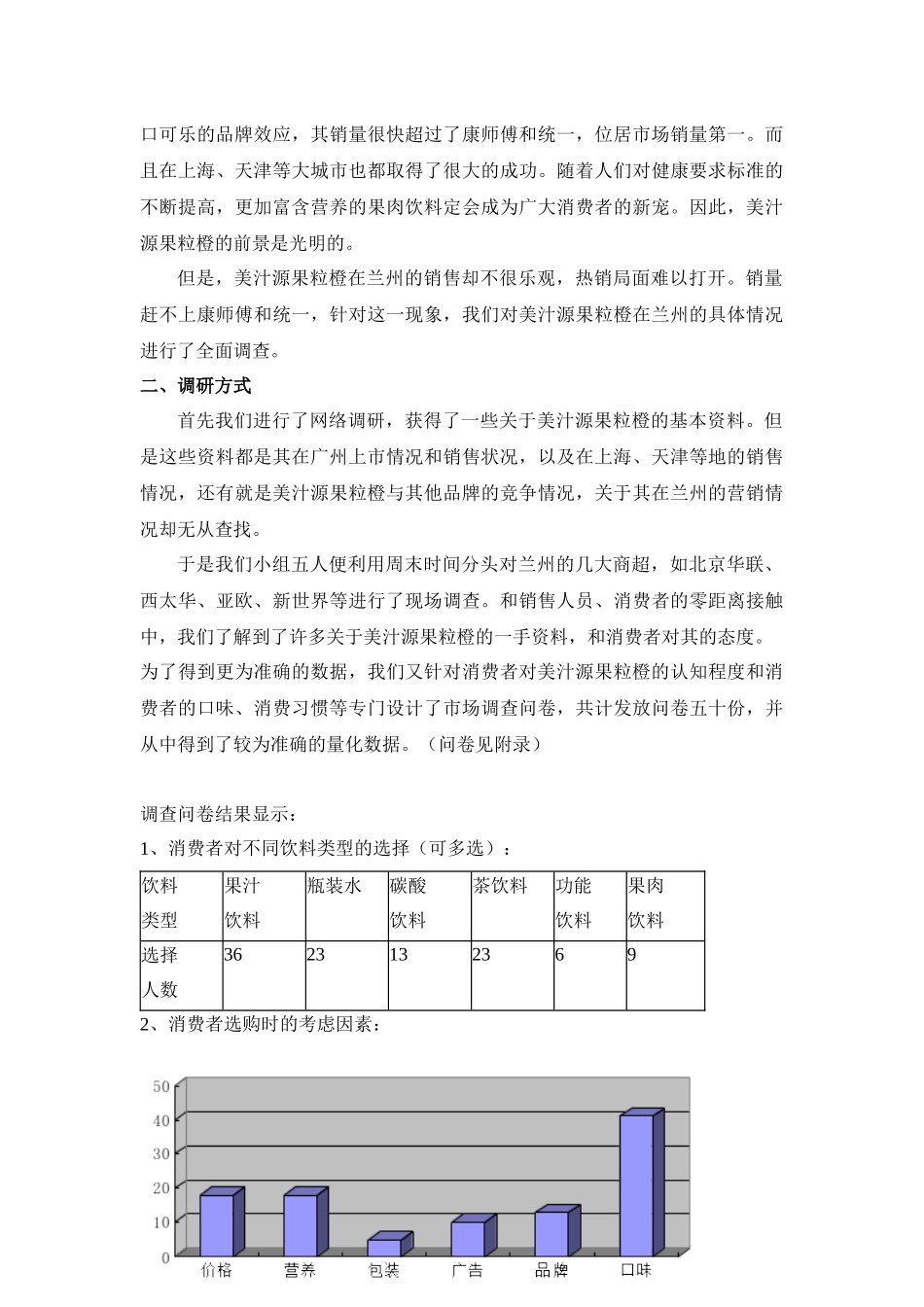 口可乐的品牌效应，其销量很快超过了康师傅和统一，位居市场销量第一。而且在上海、天津等大城市也都取得了很大的成功。随着人们对健康要求标准的不断提高，更加富含营养的果肉饮料定会成为广大消费者的新宠。因此，美汁源果粒橙的前景是光明的。

但是，美汁源果粒橙在兰州的销售却不很乐观，热销局面难以打开。销量赶不上康师傅和统一，针对这一现象，我们对美汁源果粒橙在兰州的具体情况进行了全面调查。

二、调研方式

首先我们进行了网络调研，获得了一些关于美汁源果粒橙的基本资料。但是这些资料都是其在广州上市情况和销售状况，以及在上海、天津等地的销售情况，还有就是美汁源果粒橙与其他品牌的竞争情况，关于其在兰州的营销情况却无从查找。

于是我们小组五人便利用周末时间分头对兰州的几大商超，如北京华联、西太华、亚欧、新世界等进行了现场调查。和销售人员、消费者的零距离接触中，我们了解到了许多关于美汁源果粒橙的一手资料，和消费者对其的态度。为了得到更为准确的数据，我们又针对消费者对美汁源果粒橙的认知程度和消费者的口味、消费习惯等专门设计了市场调查问卷，共计发放问卷五十份，并从中得到了较为准确的量化数据。（问卷见附录）

调查问卷结果显示：

1、消费者对不同饮料类型的选择（可多选）：

| 饮料类型 | 果汁饮料 | 瓶装水 | 碳酸饮料 | 茶饮料 | 功能饮料 | 果肉饮料 |
|---|---|---|---|---|---|---|
| 选择人数 | 36 | 23 | 13 | 23 | 6 | 9 |

2、消费者选购时的考虑因素：

50
40
30
20
10
0
价格 营养 包装 广告 品牌 口味